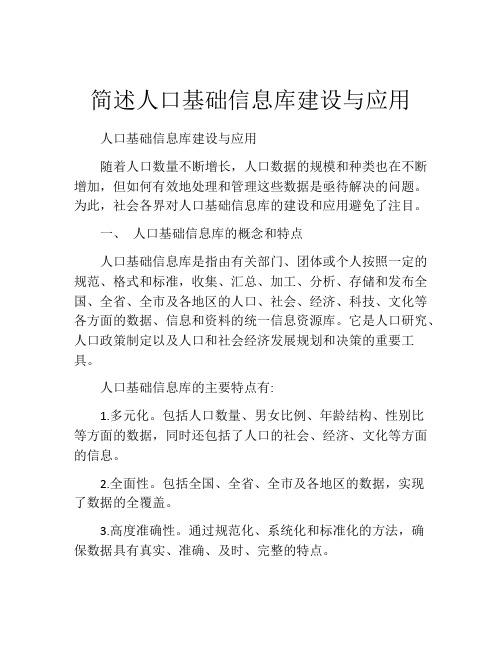 简述人口基础信息库建设与应用

人口基础信息库建设与应用

随着人口数量不断增长，人口数据的规模和种类也在不断增加，但如何有效地处理和管理这些数据是亟待解决的问题。为此，社会各界对人口基础信息库的建设和应用避免了注目。

一、 人口基础信息库的概念和特点

人口基础信息库是指由有关部门、团体或个人按照一定的规范、格式和标准，收集、汇总、加工、分析、存储和发布全国、全省、全市及各地区的人口、社会、经济、科技、文化等各方面的数据、信息和资料的统一信息资源库。它是人口研究、人口政策制定以及人口和社会经济发展规划和决策的重要工具。

人口基础信息库的主要特点有:

1.多元化。包括人口数量、男女比例、年龄结构、性别比等方面的数据，同时还包括了人口的社会、经济、文化等方面的信息。

2.全面性。包括全国、全省、全市及各地区的数据，实现了数据的全覆盖。

3.高度准确性。通过规范化、系统化和标准化的方法，确保数据具有真实、准确、及时、完整的特点。